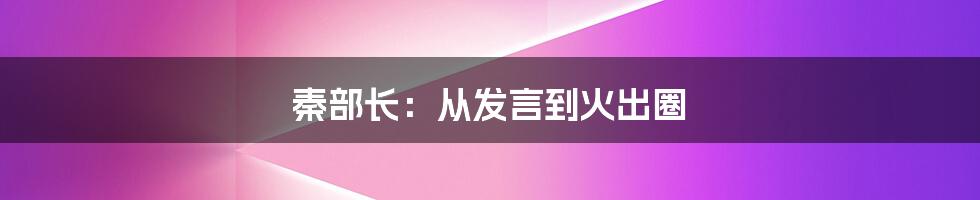 秦部长：从发言到火出圈